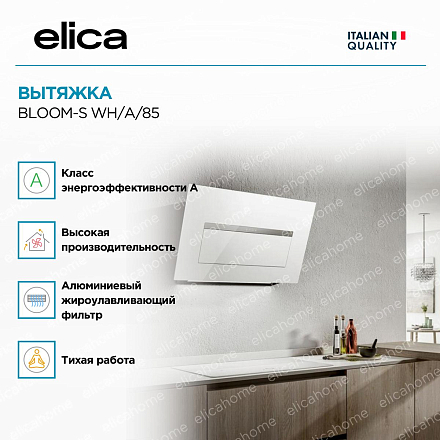 elica

ITALIAN
QUALITY

ВЫТЯЖКА
BLOOM-S WH/A/85

A

Класс
энергоэффективности А

Высокая
производительность

Алюминиевый
жироулавливающий
фильтр

Тихая работа

elicahome